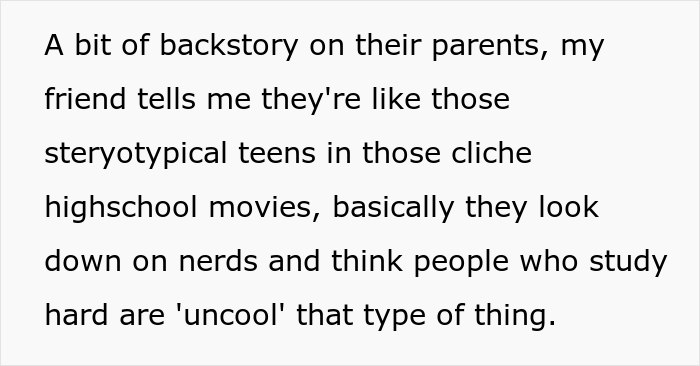 A bit of backstory on their parents, my friend tells me they're like those steryotypical teens in those cliche highschool movies, basically they look down on nerds and think people who study hard are 'uncool' that type of thing.